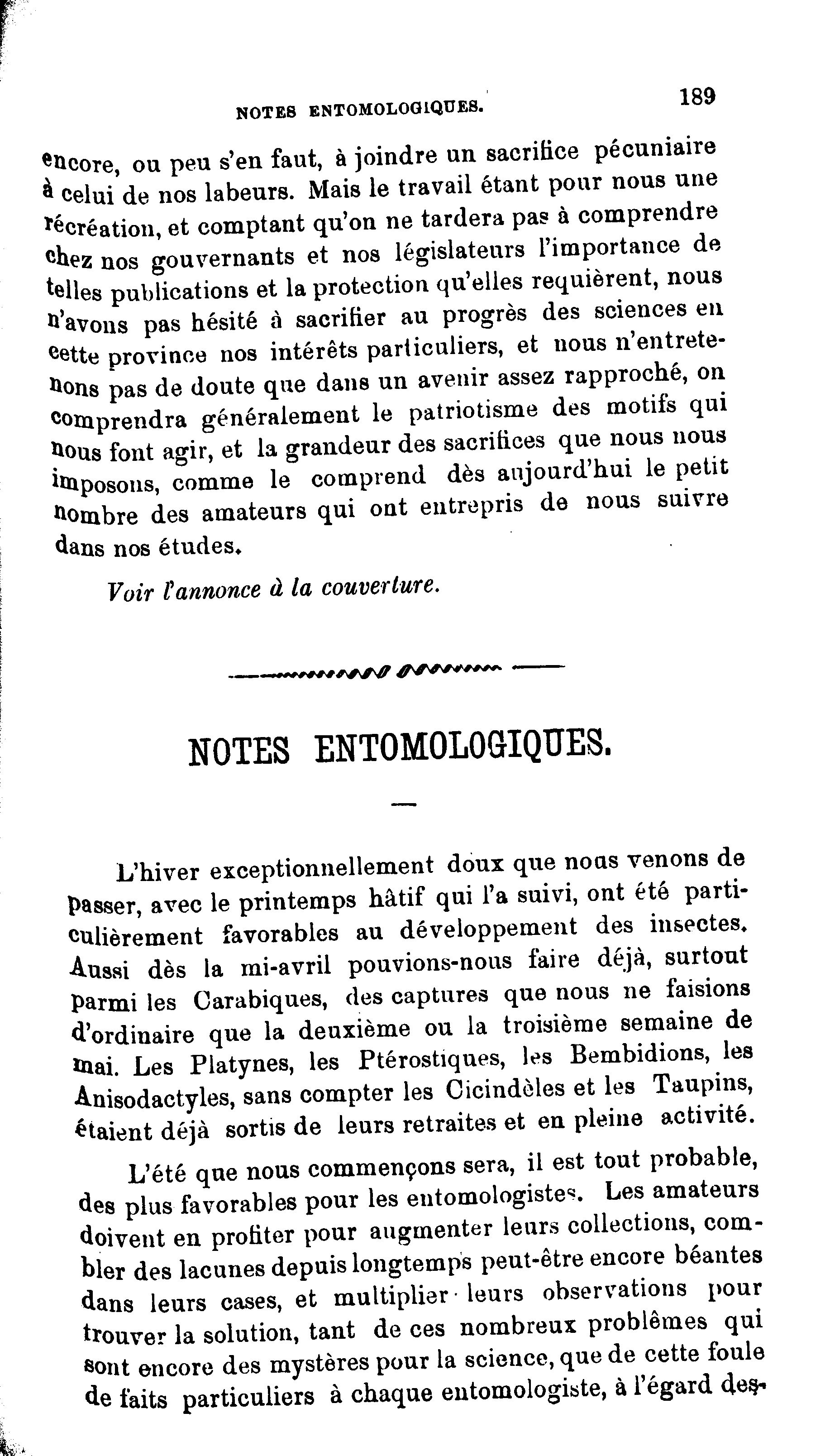 NOTES ENTOMOLOGIQUES. 189

encore, ou peu s'en faut, à joindre un sacrifice pécuniaire à celui de nos labeurs. Mais le travail étant pour nous une récréation, et comptant qu'on ne tardera pas à comprendre chez nos gouvernants et nos législateurs l'importance de telles publications et la protection qu'elles requièrent, nous n'avons pas hésité à sacrifier au progrès des sciences en cette province nos intérêts particuliers, et nous n'entretenons pas de doute que dans un avenir assez rapproché, on comprendra généralement le patriotisme des motifs qui nous font agir, et la grandeur des sacrifices que nous nous imposons, comme le comprend dès aujourd'hui le petit nombre des amateurs qui ont entrepris de nous suivre dans nos études.

Voir l'annonce à la couverture.

NOTES ENTOMOLOGIQUES.

L'hiver exceptionnellement doux que nous venons de passer, avec le printemps hâtif qui l'a suivi, ont été particulièrement favorables au développement des insectes. Aussi dès la mi-avril pouvions-nous faire déjà, surtout parmi les Carabiques, des captures que nous ne faisions d'ordinaire que la deuxième ou la troisième semaine de mai. Les Platynes, les Ptérostiques, les Bembidions, les Anisodactyles, sans compter les Cicindèles et les Taupins, étaient déjà sortis de leurs retraites et en pleine activité.

L'été que nous commençons sera, il est tout probable, des plus favorables pour les entomologistes. Les amateurs doivent en profiter pour augmenter leurs collections, combler des lacunes depuis longtemps peut-être encore béantes dans leurs cases, et multiplier leurs observations pour trouver la solution, tant de ces nombreux problêmes qui sont encore des mystères pour la science, que de cette foule de faits particuliers à chaque entomologiste, à l'égard des